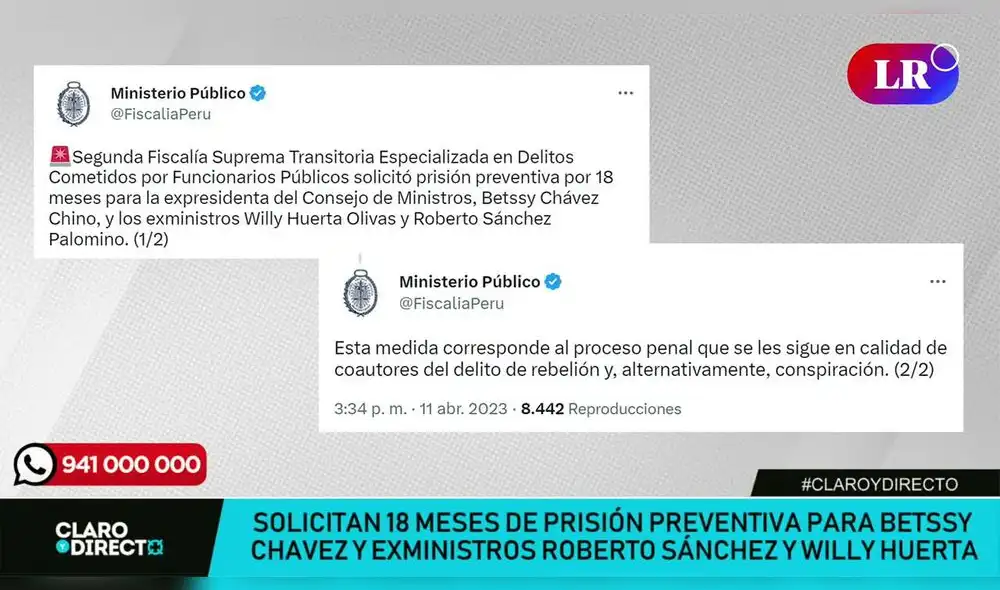 LR

Ministerio Público
@FiscaliaPeru

Segunda Fiscalía Suprema Transitoria Especializada en Delitos Cometidos por Funcionarios Públicos solicitó prisión preventiva por 18 meses para la expresidenta del Consejo de Ministros, Betssy Chávez Chino, y los exministros Willy Huerta Olivas y Roberto Sánchez Palomino. (1/2)

Ministerio Público
@FiscaliaPeru

Esta medida corresponde al proceso penal que se les sigue en calidad de coautores del delito de rebelión y, alternativamente, conspiración. (2/2)

3:34 p. m. · 11 abr. 2023 · 8.442 Reproducciones

941 000 000

#CLAROYDIRECTO

CLARO DIRECTO

SOLICITAN 18 MESES DE PRISIÓN PREVENTIVA PARA BETSSY CHAVEZ Y EXMINISTROS ROBERTO SÁNCHEZ Y WILLY HUERTA